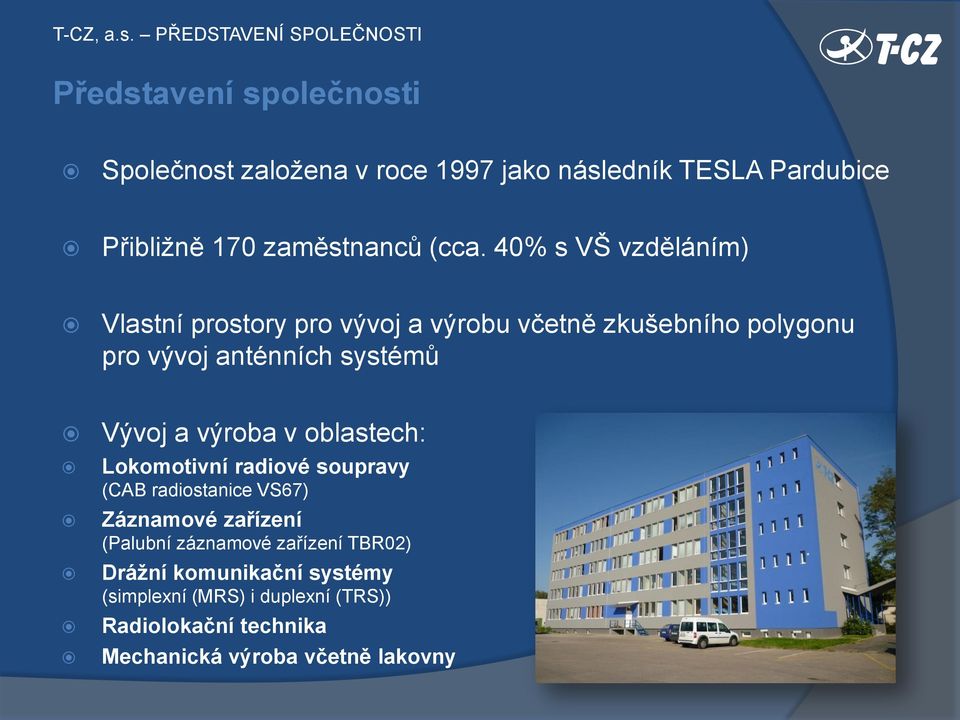 T-CZ, a.s. – PŘEDSTAVENÍ SPOLEČNOSTI

T-CZ

Představení společnosti

Společnost založena v roce 1997 jako následník TESLA Pardubice

Přibližně 170 zaměstnanců (cca. 40% s VŠ vzděláním)

Vlastní prostory pro vývoj a výrobu včetně zkušebního polygonu pro vývoj anténních systémů

Vývoj a výroba v oblastech:

Lokomotivní radiové soupravy (CAB radiostanice VS67)

Záznamové zařízení (Palubní záznamové zařízení TBR02)

Drážní komunikační systémy (simplexní (MRS) i duplexní (TRS))

Radiolokační technika

Mechanická výroba včetně lakovny